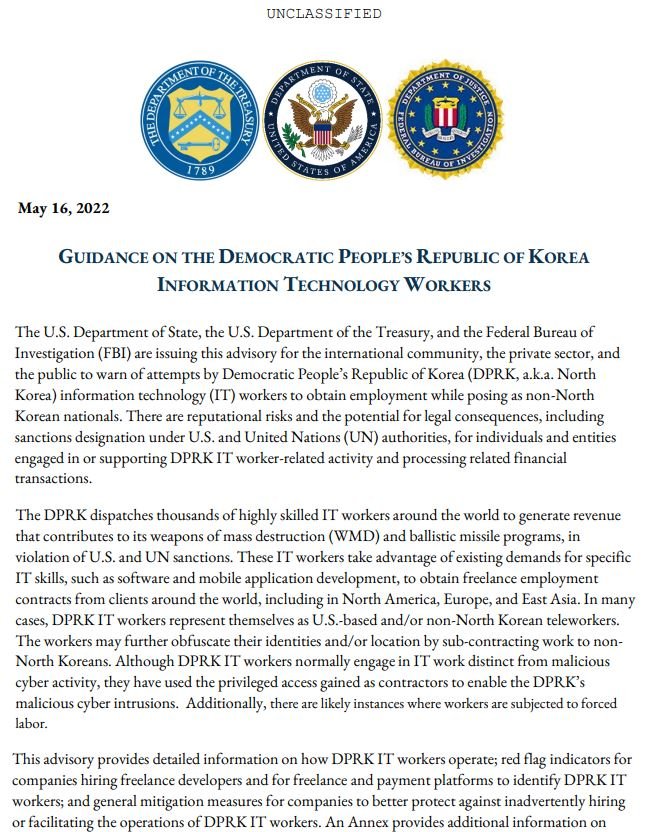 UNCLASSIFIED

THE DEPARTMENT OF THE TREASURY 1789

DEPARTMENT OF STATE UNITED STATES OF AMERICA

DEPARTMENT OF JUSTICE FEDERAL BUREAU OF INVESTIGATION

May 16, 2022

GUIDANCE ON THE DEMOCRATIC PEOPLE'S REPUBLIC OF KOREA INFORMATION TECHNOLOGY WORKERS

The U.S. Department of State, the U.S. Department of the Treasury, and the Federal Bureau of Investigation (FBI) are issuing this advisory for the international community, the private sector, and the public to warn of attempts by Democratic People's Republic of Korea (DPRK, a.k.a. North Korea) information technology (IT) workers to obtain employment while posing as non-North Korean nationals. There are reputational risks and the potential for legal consequences, including sanctions designation under U.S. and United Nations (UN) authorities, for individuals and entities engaged in or supporting DPRK IT worker-related activity and processing related financial transactions.

The DPRK dispatches thousands of highly skilled IT workers around the world to generate revenue that contributes to its weapons of mass destruction (WMD) and ballistic missile programs, in violation of U.S. and UN sanctions. These IT workers take advantage of existing demands for specific IT skills, such as software and mobile application development, to obtain freelance employment contracts from clients around the world, including in North America, Europe, and East Asia. In many cases, DPRK IT workers represent themselves as U.S.-based and/or non-North Korean teleworkers. The workers may further obfuscate their identities and/or location by sub-contracting work to non-North Koreans. Although DPRK IT workers normally engage in IT work distinct from malicious cyber activity, they have used the privileged access gained as contractors to enable the DPRK's malicious cyber intrusions. Additionally, there are likely instances where workers are subjected to forced labor.

This advisory provides detailed information on how DPRK IT workers operate; red flag indicators for companies hiring freelance developers and for freelance and payment platforms to identify DPRK IT workers; and general mitigation measures for companies to better protect against inadvertently hiring or facilitating the operations of DPRK IT workers. An Annex provides additional information on